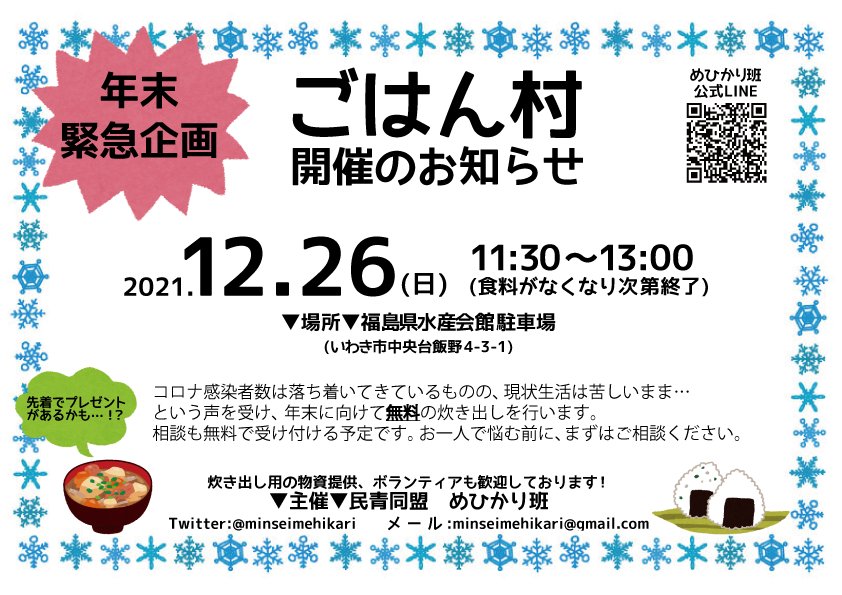 年末
緊急企画

ごはん村
開催のお知らせ

めひかり班
公式LINE

2021.12.26(日)　11:30～13:00
(食料がなくなり次第終了)

▼場所▼福島県水産会館駐車場
(いわき市中央台飯野4-3-1)

先着でプレゼントがあるかも…!?

コロナ感染者数は落ち着いてきているものの、現状生活は苦しいまま…
という声を受け、年末に向けて無料の炊き出しを行います。
相談も無料で受け付ける予定です。お一人で悩む前に、まずはご相談ください。

炊き出し用の物資提供、ボランティアも歓迎しております!
▼主催▼民青同盟　めひかり班
Twitter:@minseimehikari　メール:minseimehikari@gmail.com